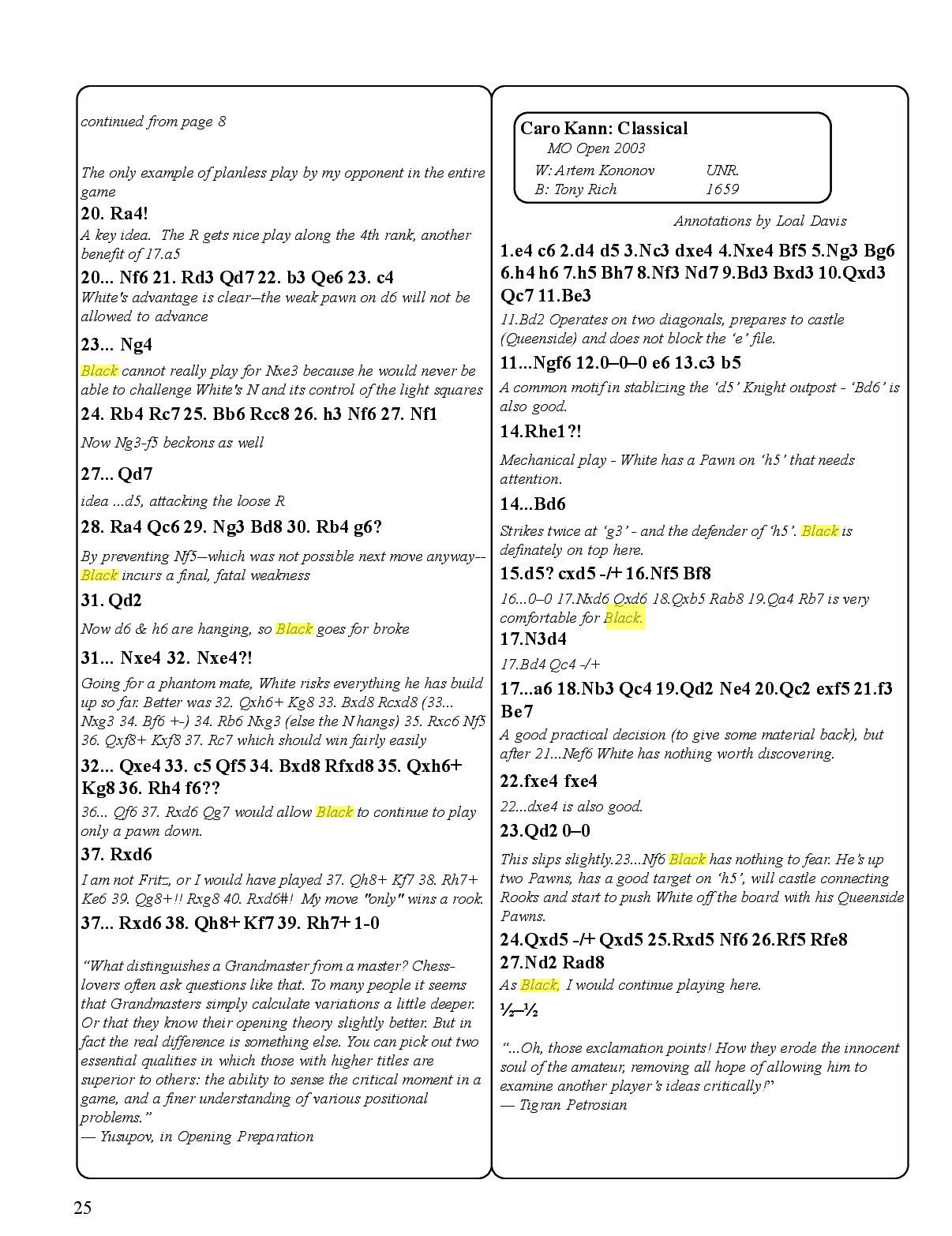 continued from page 8

The only example of planless play by my opponent in the entire game

20. Ra4!

A key idea. The R gets nice play along the 4th rank, another benefit of 17.a5

20... Nf6 21. Rd3 Qd7 22. b3 Qe6 23. c4

White's advantage is clear—the weak pawn on d6 will not be allowed to advance

23... Ng4

Black cannot really play for Nxe3 because he would never be able to challenge White's N and its control of the light squares

24. Rb4 Rc7 25. Bb6 Rcc8 26. h3 Nf6 27. Nf1

Now Ng3-f5 beckons as well

27... Qd7

idea ...d5, attacking the loose R

28. Ra4 Qc6 29. Ng3 Bd8 30. Rb4 g6?

By preventing Nf5—which was not possible next move anyway--Black incurs a final, fatal weakness

31. Qd2

Now d6 & h6 are hanging, so Black goes for broke

31... Nxe4 32. Nxe4?!

Going for a phantom mate, White risks everything he has build up so far. Better was 32. Qxh6+ Kg8 33. Bxd8 Rcxd8 (33... Nxg3 34. Bf6 +-) 34. Rb6 Nxg3 (else the N hangs) 35. Rxc6 Nf5 36. Qxf8+ Kxf8 37. Rc7 which should win fairly easily

32... Qxe4 33. c5 Qf5 34. Bxd8 Rfxd8 35. Qxh6+ Kg8 36. Rh4 f6??

36... Qf6 37. Rxd6 Qg7 would allow Black to continue to play only a pawn down.

37. Rxd6

I am not Fritz, or I would have played 37. Qh8+ Kf7 38. Rh7+ Ke6 39. Qg8+!! Rxg8 40. Rxd6#! My move "only" wins a rook.

37... Rxd6 38. Qh8+ Kf7 39. Rh7+ 1-0

“What distinguishes a Grandmaster from a master? Chess-lovers often ask questions like that. To many people it seems that Grandmasters simply calculate variations a little deeper. Or that they know their opening theory slightly better. But in fact the real difference is something else. You can pick out two essential qualities in which those with higher titles are superior to others: the ability to sense the critical moment in a game, and a finer understanding of various positional problems.”
— Yusupov, in Opening Preparation

Caro Kann: Classical
MO Open 2003
W: Artem Kononov UNR.
B: Tony Rich 1659

Annotations by Loal Davis

1.e4 c6 2.d4 d5 3.Nc3 dxe4 4.Nxe4 Bf5 5.Ng3 Bg6 6.h4 h6 7.h5 Bh7 8.Nf3 Nd7 9.Bd3 Bxd3 10.Qxd3 Qc7 11.Be3

11.Bd2 Operates on two diagonals, prepares to castle (Queenside) and does not block the ‘e’ file.

11...Ngf6 12.0–0–0 e6 13.c3 b5

A common motif in stablizing the ‘d5’ Knight outpost - ‘Bd6’ is also good.

14.Rhe1?!

Mechanical play - White has a Pawn on ‘h5’ that needs attention.

14...Bd6

Strikes twice at ‘g3’ - and the defender of ‘h5’. Black is definately on top here.

15.d5? cxd5 -/+ 16.Nf5 Bf8

16...0–0 17.Nxd6 Qxd6 18.Qxb5 Rab8 19.Qa4 Rb7 is very comfortable for Black.

17.N3d4

17.Bd4 Qc4 -/+

17...a6 18.Nb3 Qc4 19.Qd2 Ne4 20.Qc2 exf5 21.f3 Be7

A good practical decision (to give some material back), but after 21...Nef6 White has nothing worth discovering.

22.fxe4 fxe4

22...dxe4 is also good.

23.Qd2 0–0

This slips slightly.23...Nf6 Black has nothing to fear. He’s up two Pawns, has a good target on ‘h5’, will castle connecting Rooks and start to push White off the board with his Queenside Pawns.

24.Qxd5 -/+ Qxd5 25.Rxd5 Nf6 26.Rf5 Rfe8 27.Nd2 Rad8

As Black, I would continue playing here.

½–½

“...Oh, those exclamation points! How they erode the innocent soul of the amateur, removing all hope of allowing him to examine another player’s ideas critically!”
— Tigran Petrosian

25